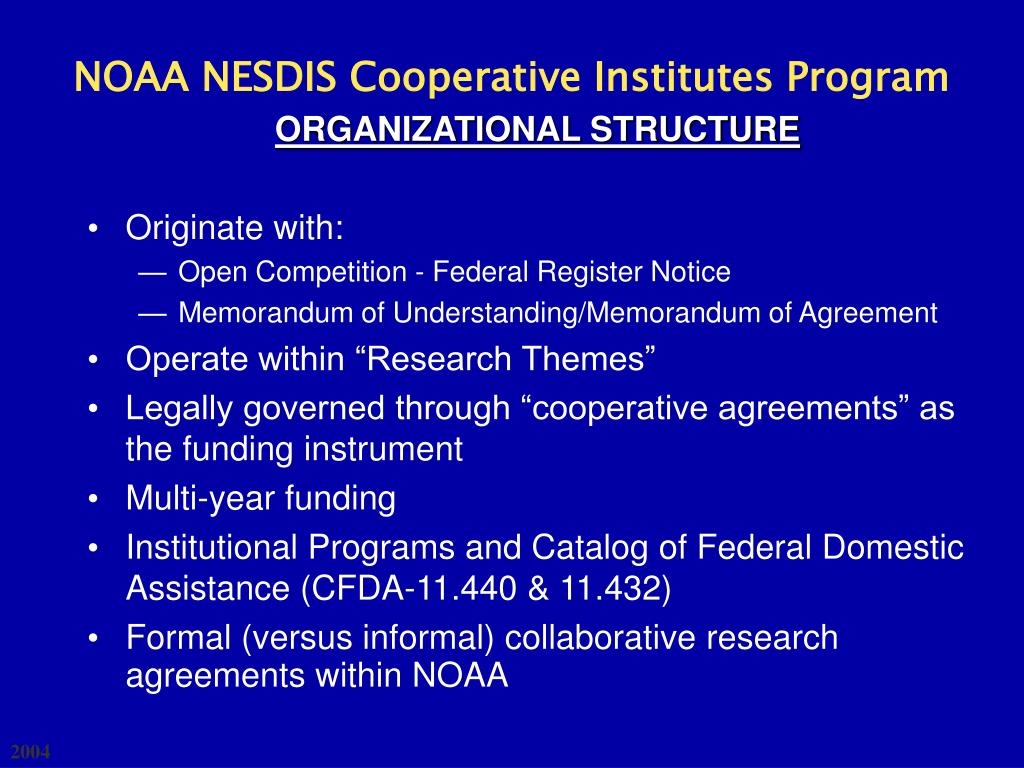 NOAA NESDIS Cooperative Institutes Program
ORGANIZATIONAL STRUCTURE

• Originate with:
— Open Competition - Federal Register Notice
— Memorandum of Understanding/Memorandum of Agreement
• Operate within “Research Themes”
• Legally governed through “cooperative agreements” as the funding instrument
• Multi-year funding
• Institutional Programs and Catalog of Federal Domestic Assistance (CFDA-11.440 & 11.432)
• Formal (versus informal) collaborative research agreements within NOAA

2004